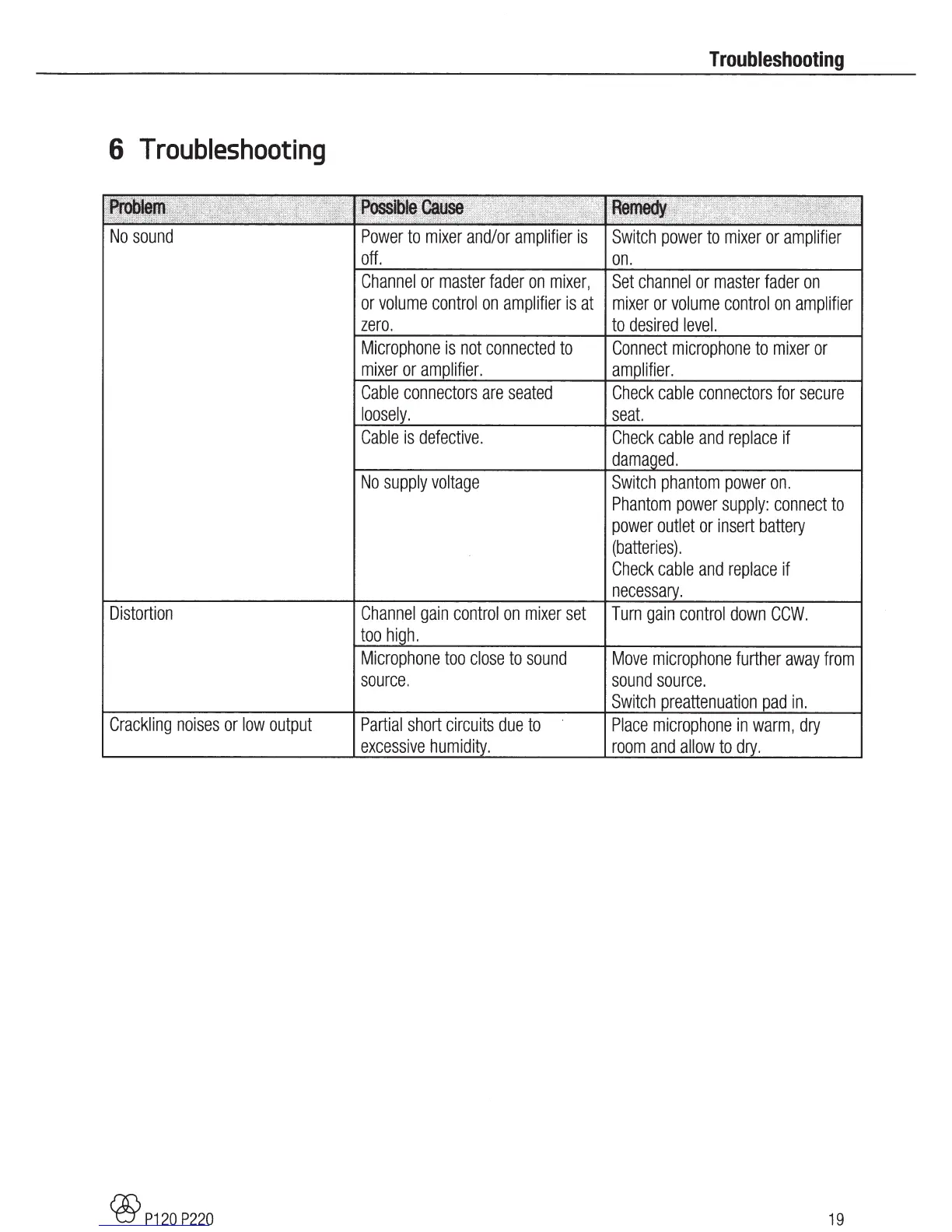 Troubleshooting

6 Troubleshooting

| Problem | Possible Cause | Remedy |
|---|---|---|
| No sound | Power to mixer and/or amplifier is off. | Switch power to mixer or amplifier on. |
| | Channel or master fader on mixer, or volume control on amplifier is at zero. | Set channel or master fader on mixer or volume control on amplifier to desired level. |
| | Microphone is not connected to mixer or amplifier. | Connect microphone to mixer or amplifier. |
| | Cable connectors are seated loosely. | Check cable connectors for secure seat. |
| | Cable is defective. | Check cable and replace if damaged. |
| | No supply voltage | Switch phantom power on. Phantom power supply: connect to power outlet or insert battery (batteries). Check cable and replace if necessary. |
| Distortion | Channel gain control on mixer set too high. | Turn gain control down CCW. |
| | Microphone too close to sound source. | Move microphone further away from sound source. Switch preattenuation pad in. |
| Crackling noises or low output | Partial short circuits due to excessive humidity. | Place microphone in warm, dry room and allow to dry. |

P120 P220

19